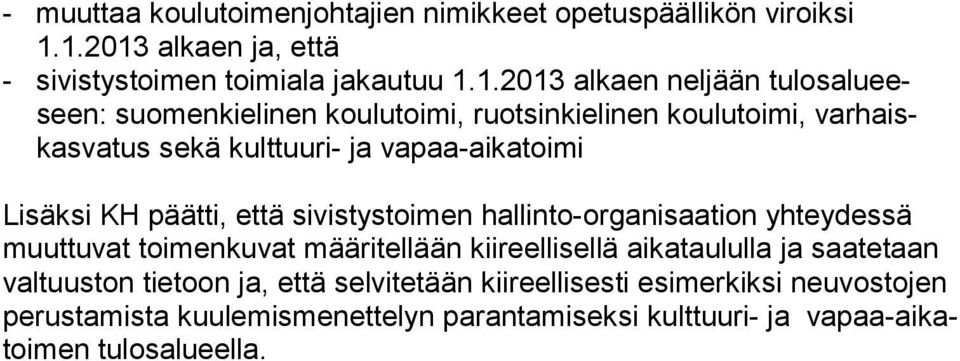 - muuttaa koulutoimenjohtajien nimikkeet opetuspäällikön viroiksi 1.1.2013 alkaen ja, että
- sivistystoimen toimiala jakautuu 1.1.2013 alkaen neljään tulosalueeseen: suomenkielinen koulutoimi, ruotsinkielinen koulutoimi, varhaiskasvatus sekä kulttuuri- ja vapaa-aikatoimi

Lisäksi KH päätti, että sivistystoimen hallinto-organisaation yhteydessä muuttuvat toimenkuvat määritellään kiireellisellä aikataululla ja saatetaan valtuuston tietoon ja, että selvitetään kiireellisesti esimerkiksi neuvostojen perustamista kuulemismenettelyn parantamiseksi kulttuuri- ja vapaa-aikatoimen tulosalueella.